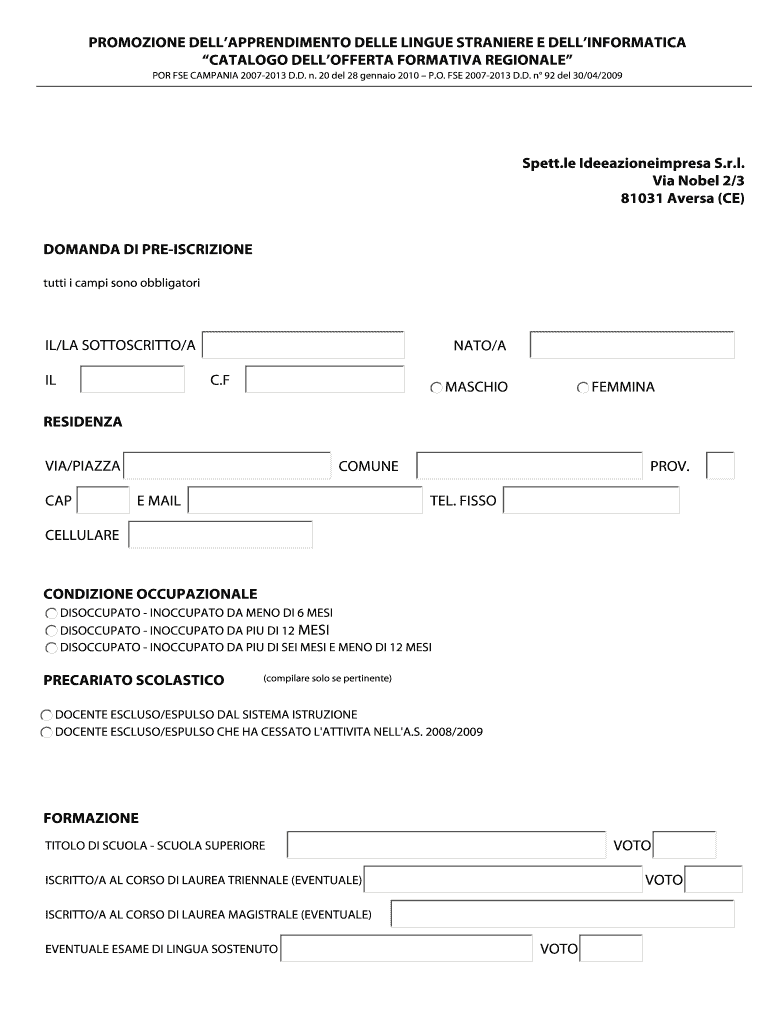 PROMOZIONE DELL'APPRENDIMENTO DELLE LINGUE STRANIERE E DELL'INFORMATICA
"CATALOGO DELL'OFFERTA FORMATIVA REGIONALE"
POR FSE CAMPANIA 2007-2013 D.D. n. 20 del 28 gennaio 2010 – P.O. FSE 2007-2013 D.D. n° 92 del 30/04/2009

Spett.le Ideeazioneimpresa S.r.l.
Via Nobel 2/3
81031 Aversa (CE)

DOMANDA DI PRE-ISCRIZIONE

tutti i campi sono obbligatori

IL/LA SOTTOSCRITTO/A NATO/A

IL C.F MASCHIO FEMMINA

RESIDENZA

VIA/PIAZZA COMUNE PROV.

CAP E MAIL TEL. FISSO

CELLULARE

CONDIZIONE OCCUPAZIONALE
DISOCCUPATO - INOCCUPATO DA MENO DI 6 MESI
DISOCCUPATO - INOCCUPATO DA PIU DI 12 MESI
DISOCCUPATO - INOCCUPATO DA PIU DI SEI MESI E MENO DI 12 MESI

PRECARIATO SCOLASTICO (compilare solo se pertinente)

DOCENTE ESCLUSO/ESPULSO DAL SISTEMA ISTRUZIONE
DOCENTE ESCLUSO/ESPULSO CHE HA CESSATO L'ATTIVITA NELL'A.S. 2008/2009

FORMAZIONE

TITOLO DI SCUOLA - SCUOLA SUPERIORE VOTO

ISCRITTO/A AL CORSO DI LAUREA TRIENNALE (EVENTUALE) VOTO

ISCRITTO/A AL CORSO DI LAUREA MAGISTRALE (EVENTUALE)

EVENTUALE ESAME DI LINGUA SOSTENUTO VOTO